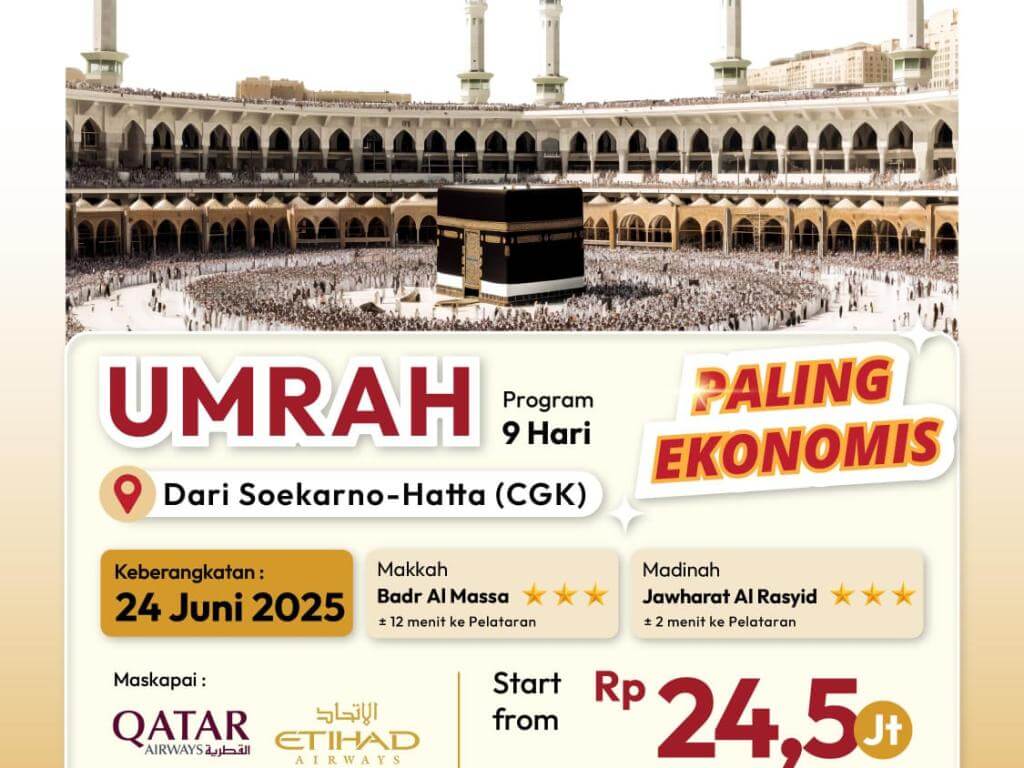 UMRAH

Program
9 Hari

PALING EKONOMIS

Dari Soekarno-Hatta (CGK)

Keberangkatan :
24 Juni 2025

Makkah
Badr Al Massa ★★★
± 12 menit ke Pelataran

Madinah
Jawharat Al Rasyid ★★★
± 2 menit ke Pelataran

Maskapai :

QATAR
AIRWAYS القطرية

الاتحاد
ETIHAD
AIRWAYS

Start from

Rp 24,5 Jt